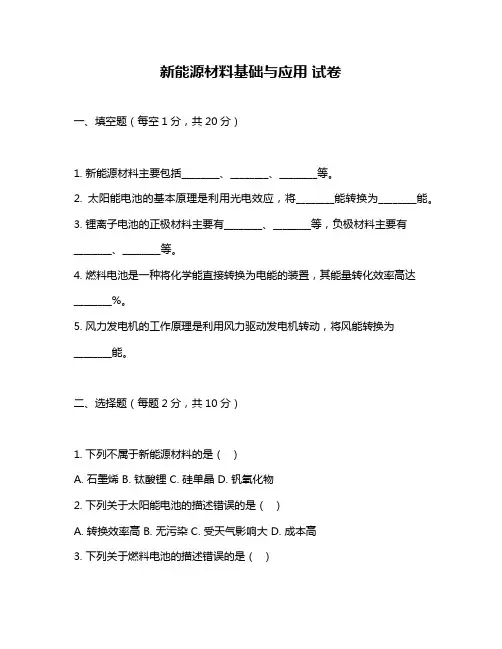 新能源材料基础与应用 试卷

一、填空题（每空 1 分，共 20 分）

1. 新能源材料主要包括________、________、________等。

2. 太阳能电池的基本原理是利用光电效应，将________能转换为________能。

3. 锂离子电池的正极材料主要有________、________等，负极材料主要有________、________等。

4. 燃料电池是一种将化学能直接转换为电能的装置，其能量转化效率高达________%。

5. 风力发电机的工作原理是利用风力驱动发电机转动，将风能转换为________能。

二、选择题（每题 2 分，共 10 分）

1. 下列不属于新能源材料的是（ ）

A. 石墨烯 B. 钛酸锂 C. 硅单晶 D. 钒氧化物

2. 下列关于太阳能电池的描述错误的是（ ）

A. 转换效率高 B. 无污染 C. 受天气影响大 D. 成本高

3. 下列关于燃料电池的描述错误的是（ ）